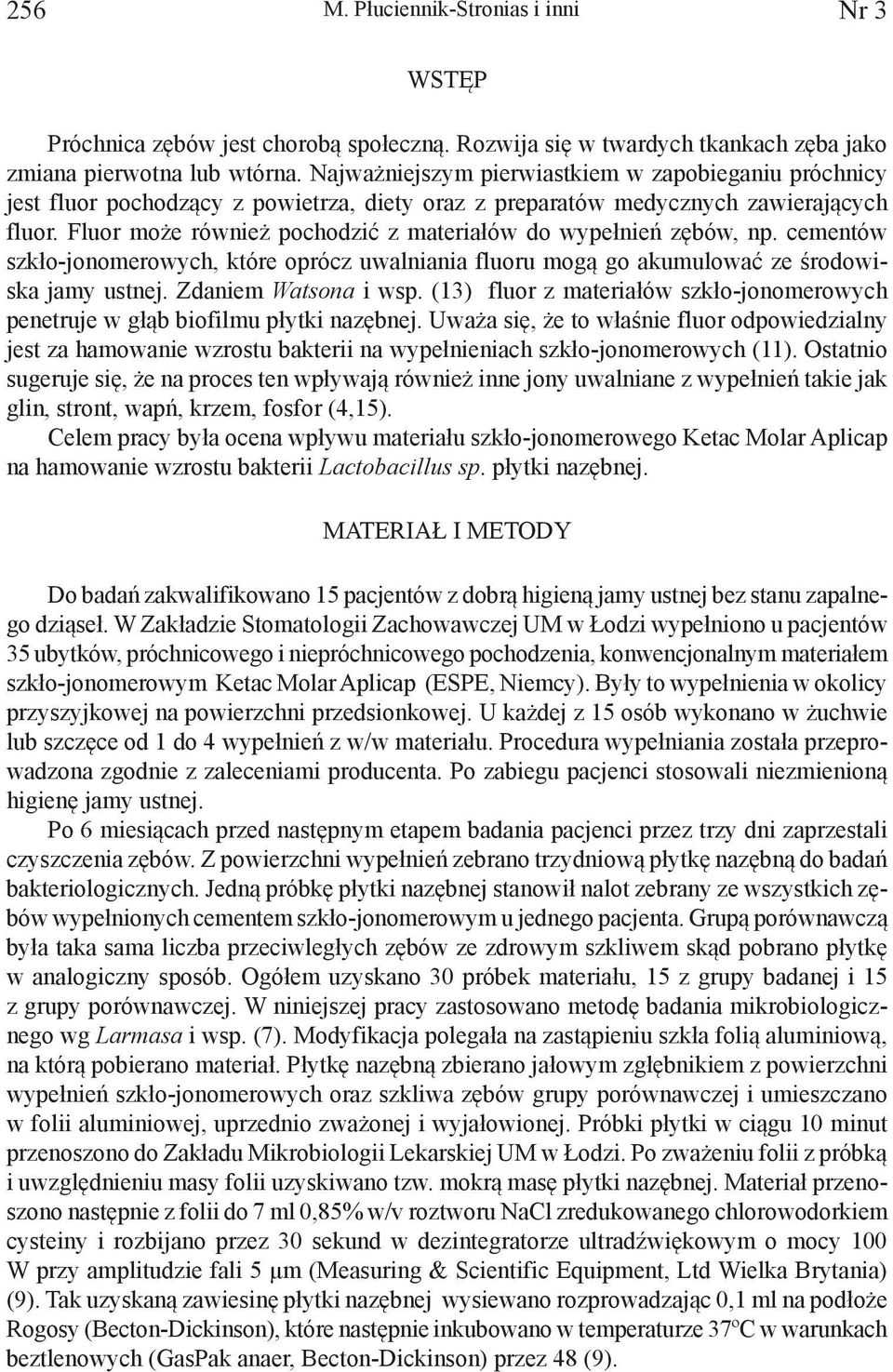 256 M. Płuciennik-Stronias i inni Nr 3

WSTĘP

Próchnica zębów jest chorobą społeczną. Rozwija się w twardych tkankach zęba jako zmiana pierwotna lub wtórna. Najważniejszym pierwiastkiem w zapobieganiu próchnicy jest fluor pochodzący z powietrza, diety oraz z preparatów medycznych zawierających fluor. Fluor może również pochodzić z materiałów do wypełnień zębów, np. cementów szkło-jonomerowych, które oprócz uwalniania fluoru mogą go akumulować ze środowiska jamy ustnej. Zdaniem Watsona i wsp. (13) fluor z materiałów szkło-jonomerowych penetruje w głąb biofilmu płytki nazębnej. Uważa się, że to właśnie fluor odpowiedzialny jest za hamowanie wzrostu bakterii na wypełnieniach szkło-jonomerowych (11). Ostatnio sugeruje się, że na proces ten wpływają również inne jony uwalniane z wypełnień takie jak glin, stront, wapń, krzem, fosfor (4,15).

Celem pracy była ocena wpływu materiału szkło-jonomerowego Ketac Molar Aplicap na hamowanie wzrostu bakterii Lactobacillus sp. płytki nazębnej.

MATERIAŁ I METODY

Do badań zakwalifikowano 15 pacjentów z dobrą higieną jamy ustnej bez stanu zapalnego dziąseł. W Zakładzie Stomatologii Zachowawczej UM w Łodzi wypełniono u pacjentów 35 ubytków, próchnicowego i niepróchnicowego pochodzenia, konwencjonalnym materiałem szkło-jonomerowym Ketac Molar Aplicap (ESPE, Niemcy). Były to wypełnienia w okolicy przyszyjkowej na powierzchni przedsionkowej. U każdej z 15 osób wykonano w żuchwie lub szczęce od 1 do 4 wypełnień z w/w materiału. Procedura wypełniania została przeprowadzona zgodnie z zaleceniami producenta. Po zabiegu pacjenci stosowali niezmienioną higienę jamy ustnej.

Po 6 miesiącach przed następnym etapem badania pacjenci przez trzy dni zaprzestali czyszczenia zębów. Z powierzchni wypełnień zebrano trzydniową płytkę nazębną do badań bakteriologicznych. Jedną próbkę płytki nazębnej stanowił nalot zebrany ze wszystkich zębów wypełnionych cementem szkło-jonomerowym u jednego pacjenta. Grupą porównawczą była taka sama liczba przeciwległych zębów ze zdrowym szkliwem skąd pobrano płytkę w analogiczny sposób. Ogółem uzyskano 30 próbek materiału, 15 z grupy badanej i 15 z grupy porównawczej. W niniejszej pracy zastosowano metodę badania mikrobiologicznego wg Larmasa i wsp. (7). Modyfikacja polegała na zastąpieniu szkła folią aluminiową, na którą pobierano materiał. Płytkę nazębną zbierano jałowym zgłębnikiem z powierzchni wypełnień szkło-jonomerowych oraz szkliwa zębów grupy porównawczej i umieszczano w folii aluminiowej, uprzednio zważonej i wyjałowionej. Próbki płytki w ciągu 10 minut przenoszono do Zakładu Mikrobiologii Lekarskiej UM w Łodzi. Po zważeniu folii z próbką i uwzględnieniu masy folii uzyskiwano tzw. mokrą masę płytki nazębnej. Materiał przenoszono następnie z folii do 7 ml 0,85% w/v roztworu NaCl zredukowanego chlorowodorkiem cysteiny i rozbijano przez 30 sekund w dezintegratorze ultradźwiękowym o mocy 100 W przy amplitudzie fali 5 µm (Measuring & Scientific Equipment, Ltd Wielka Brytania) (9). Tak uzyskaną zawiesinę płytki nazębnej wysiewano rozprowadzając 0,1 ml na podłoże Rogosy (Becton-Dickinson), które następnie inkubowano w temperaturze 37$^o$C w warunkach beztlenowych (GasPak anaer, Becton-Dickinson) przez 48 (9).